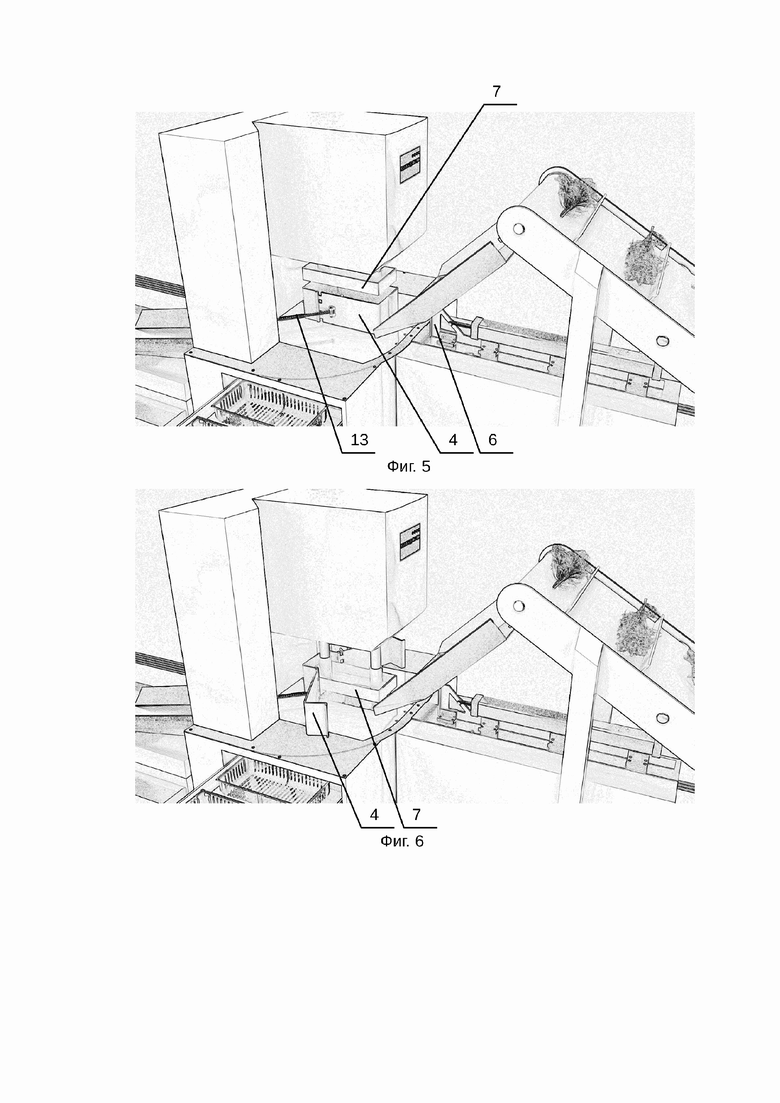 7

13

4

6

Фиг. 5

4

7

Фиг. 6